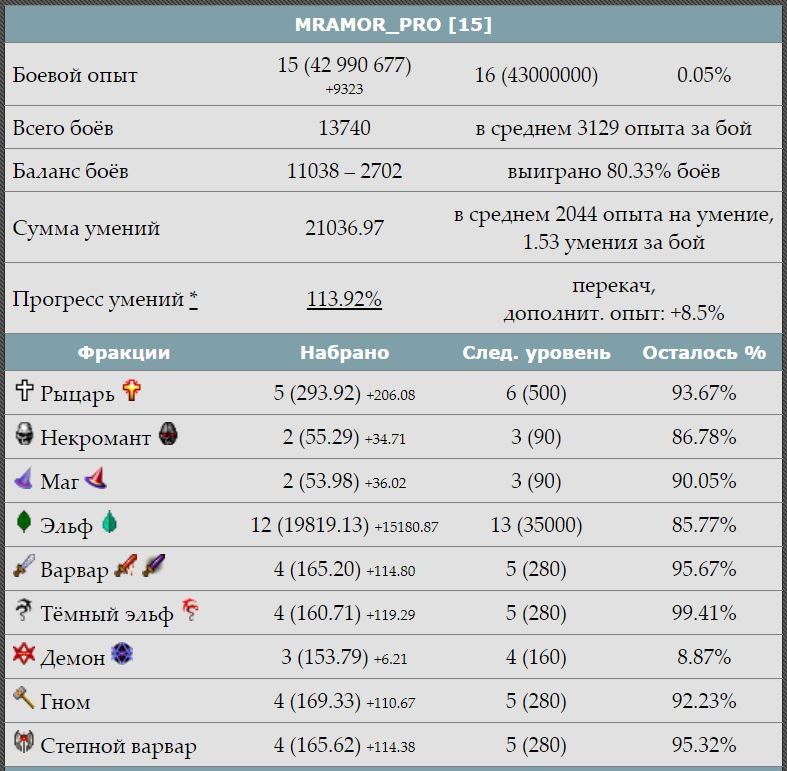 MRAMOR_PRO [15]

| | | | |
|---|---|---|---|
| Боевой опыт | 15 (42 990 677) +9323 | 16 (43000000) | 0.05% |
| Всего боёв | 13740 | в среднем 3129 опыта за бой | |
| Баланс боёв | 11038 – 2702 | выиграно 80.33% боёв | |
| Сумма умений | 21036.97 | в среднем 2044 опыта на умение, 1.53 умения за бой | |
| Прогресс умений * | 113.92% | перекач, дополнит. опыт: +8.5% | |

| Фракции | Набрано | След. уровень | Осталось % |
|---|---|---|---|
| Рыцарь | 5 (293.92) +206.08 | 6 (500) | 93.67% |
| Некромант | 2 (55.29) +34.71 | 3 (90) | 86.78% |
| Маг | 2 (53.98) +36.02 | 3 (90) | 90.05% |
| Эльф | 12 (19819.13) +15180.87 | 13 (35000) | 85.77% |
| Варвар | 4 (165.20) +114.80 | 5 (280) | 95.67% |
| Тёмный эльф | 4 (160.71) +119.29 | 5 (280) | 99.41% |
| Демон | 3 (153.79) +6.21 | 4 (160) | 8.87% |
| Гном | 4 (169.33) +110.67 | 5 (280) | 92.23% |
| Степной варвар | 4 (165.62) +114.38 | 5 (280) | 95.32% |